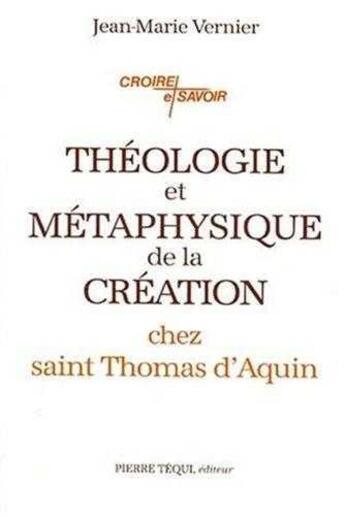 Jean-Marie Vernier

CROIRE et SAVOIR

THÉOLOGIE
et
MÉTAPHYSIQUE
de la
CRÉATION
chez
saint Thomas d'Aquin

PIERRE TÉQUI, éditeur